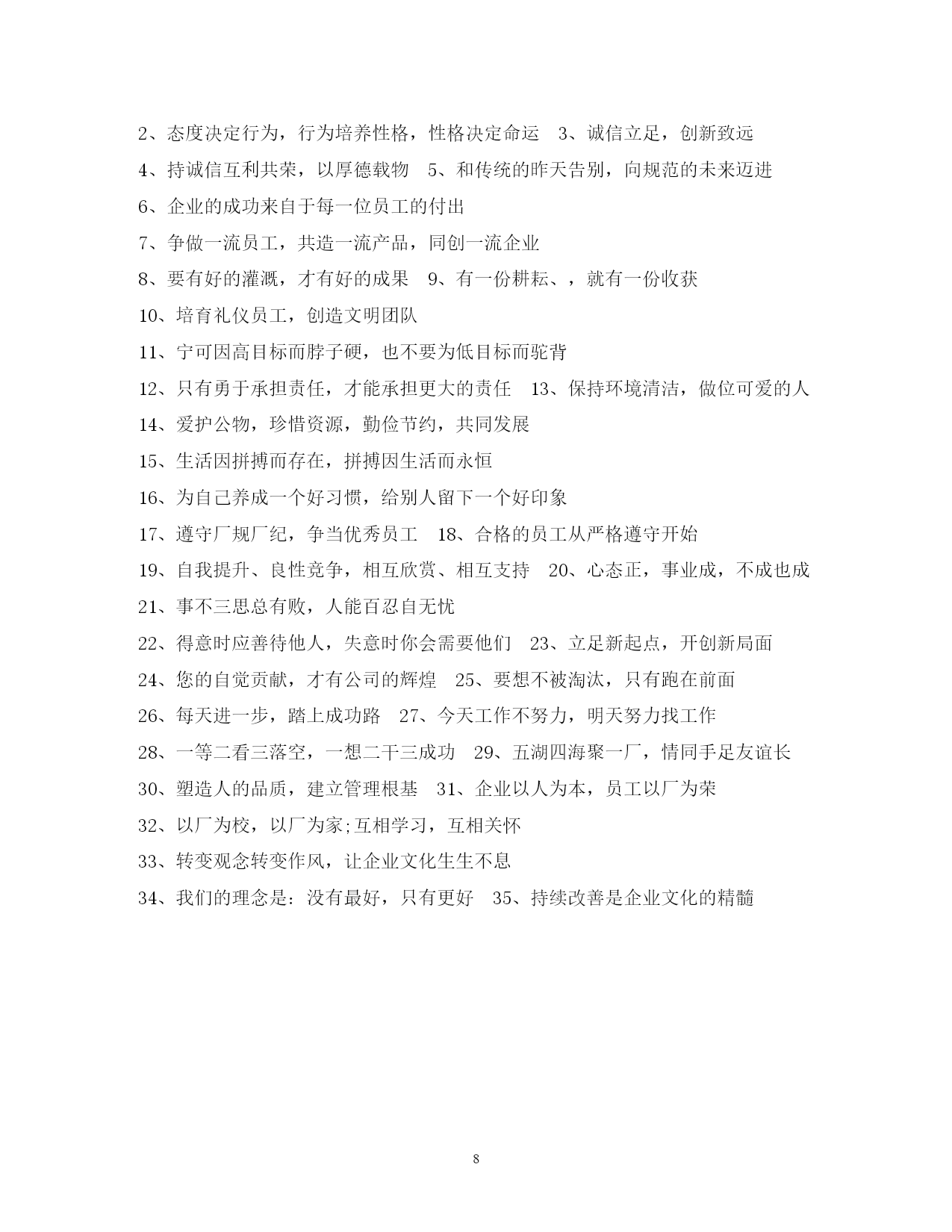 2、态度决定行为，行为培养性格，性格决定命运　3、诚信立足，创新致远

4、持诚信互利共荣，以厚德载物　5、和传统的昨天告别，向规范的未来迈进

6、企业的成功来自于每一位员工的付出

7、争做一流员工，共造一流产品，同创一流企业

8、要有好的灌溉，才有好的成果　9、有一份耕耘、，就有一份收获

10、培育礼仪员工，创造文明团队

11、宁可因高目标而脖子硬，也不要为低目标而驼背

12、只有勇于承担责任，才能承担更大的责任　13、保持环境清洁，做位可爱的人

14、爱护公物，珍惜资源，勤俭节约，共同发展

15、生活因拼搏而存在，拼搏因生活而永恒

16、为自己养成一个好习惯，给别人留下一个好印象

17、遵守厂规厂纪，争当优秀员工　18、合格的员工从严格遵守开始

19、自我提升、良性竞争，相互欣赏、相互支持　20、心态正，事业成，不成也成

21、事不三思总有败，人能百忍自无忧

22、得意时应善待他人，失意时你会需要他们　23、立足新起点，开创新局面

24、您的自觉贡献，才有公司的辉煌　25、要想不被淘汰，只有跑在前面

26、每天进一步，踏上成功路　27、今天工作不努力，明天努力找工作

28、一等二看三落空，一想二干三成功　29、五湖四海聚一厂，情同手足友谊长

30、塑造人的品质，建立管理根基　31、企业以人为本，员工以厂为荣

32、以厂为校，以厂为家;互相学习，互相关怀

33、转变观念转变作风，让企业文化生生不息

34、我们的理念是：没有最好，只有更好　35、持续改善是企业文化的精髓

8